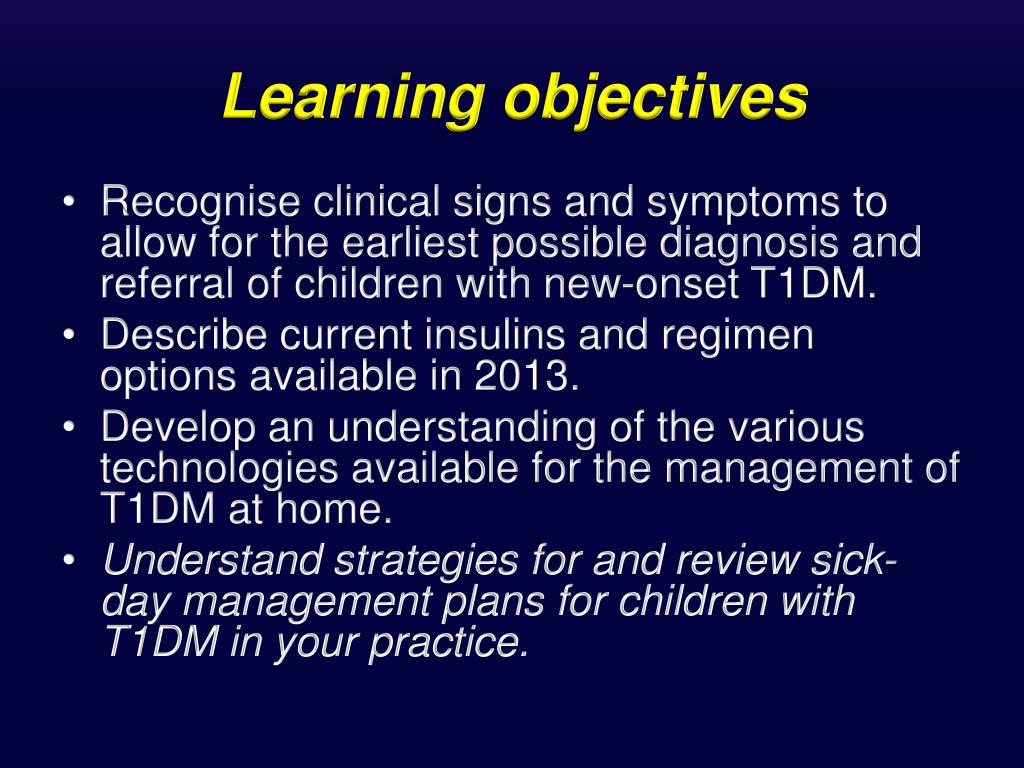 Learning objectives

• Recognise clinical signs and symptoms to allow for the earliest possible diagnosis and referral of children with new-onset T1DM.
• Describe current insulins and regimen options available in 2013.
• Develop an understanding of the various technologies available for the management of T1DM at home.
• Understand strategies for and review sick-day management plans for children with T1DM in your practice.